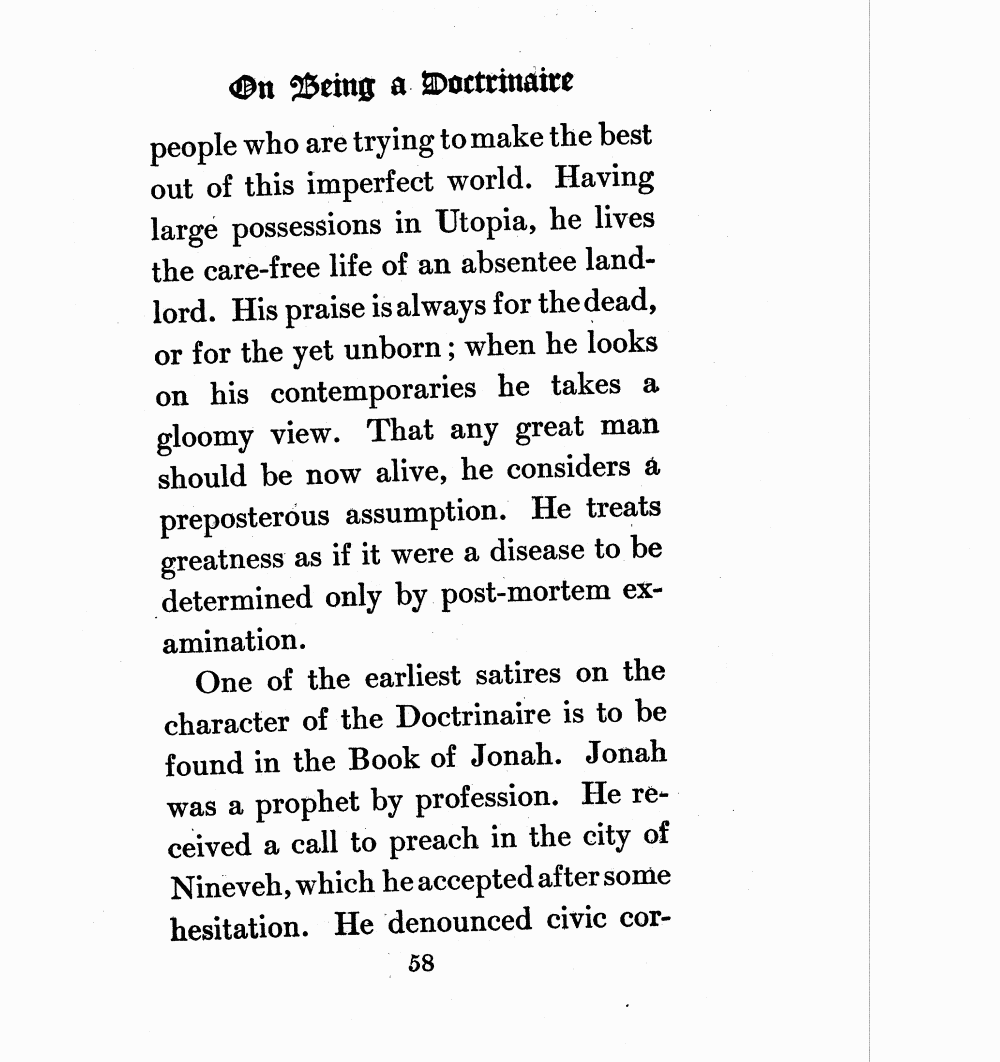 On Being a Doctrinaire

people who are trying to make the best out of this imperfect world. Having large possessions in Utopia, he lives the care-free life of an absentee landlord. His praise is always for the dead, or for the yet unborn; when he looks on his contemporaries he takes a gloomy view. That any great man should be now alive, he considers a preposterous assumption. He treats greatness as if it were a disease to be determined only by post-mortem examination.

One of the earliest satires on the character of the Doctrinaire is to be found in the Book of Jonah. Jonah was a prophet by profession. He received a call to preach in the city of Nineveh, which he accepted after some hesitation. He denounced civic cor-

58